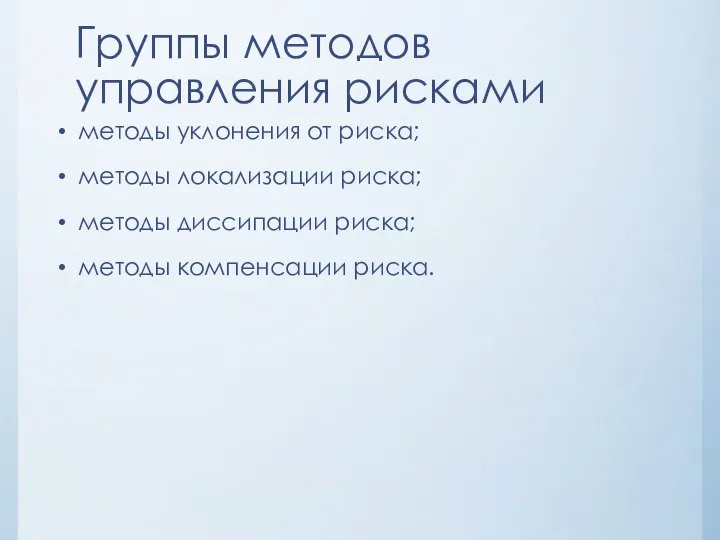 Группы методов управления рисками

• методы уклонения от риска;
• методы локализации риска;
• методы диссипации риска;
• методы компенсации риска.